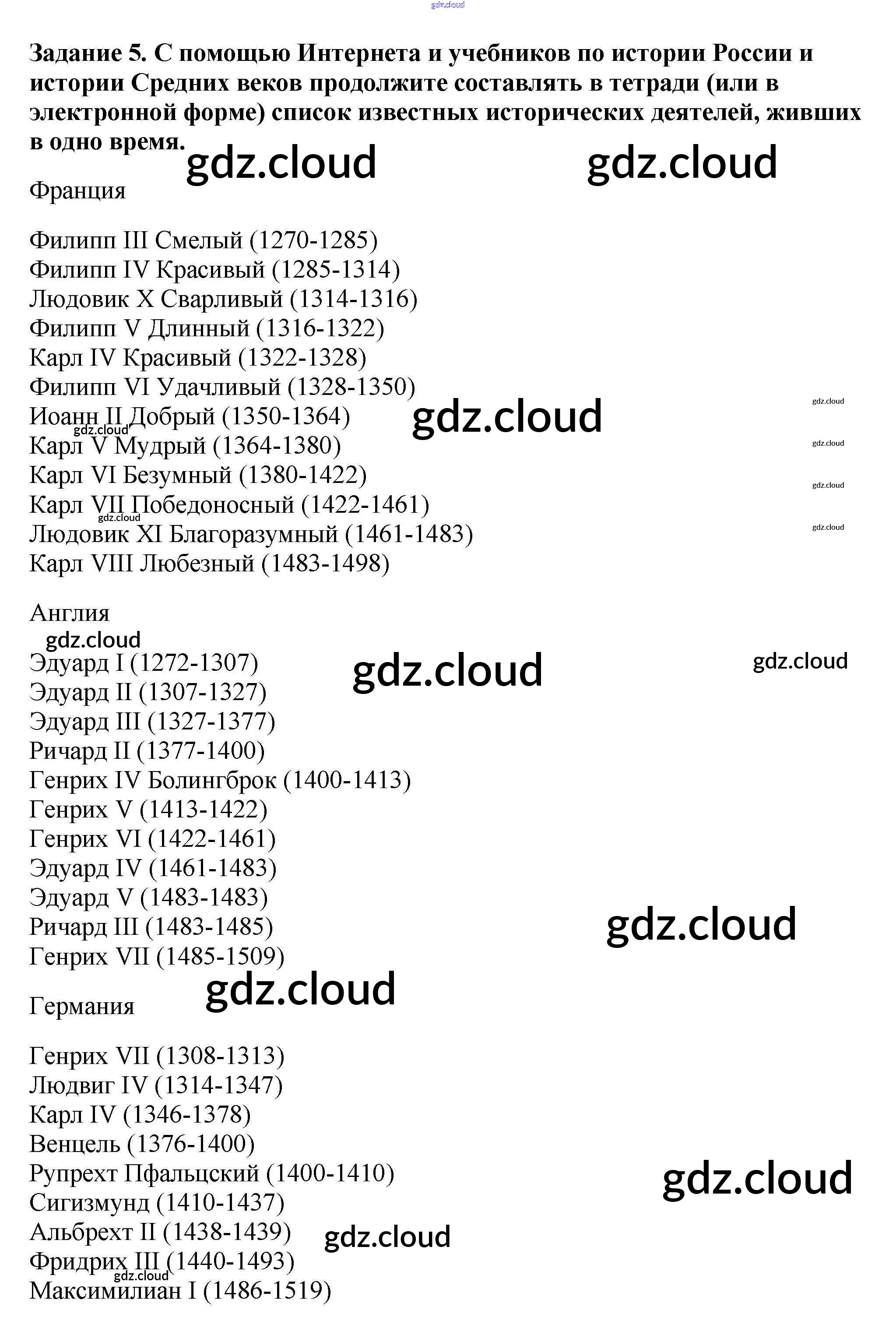 Задание 5. С помощью Интернета и учебников по истории России и истории Средних веков продолжите составлять в тетради (или в электронной форме) список известных исторических деятелей, живших в одно время.

Франция

Филипп III Смелый (1270-1285)
Филипп IV Красивый (1285-1314)
Людовик X Сварливый (1314-1316)
Филипп V Длинный (1316-1322)
Карл IV Красивый (1322-1328)
Филипп VI Удачливый (1328-1350)
Иоанн II Добрый (1350-1364)
Карл V Мудрый (1364-1380)
Карл VI Безумный (1380-1422)
Карл VII Победоносный (1422-1461)
Людовик XI Благоразумный (1461-1483)
Карл VIII Любезный (1483-1498)

Англия

Эдуард I (1272-1307)
Эдуард II (1307-1327)
Эдуард III (1327-1377)
Ричард II (1377-1400)
Генрих IV Болингброк (1400-1413)
Генрих V (1413-1422)
Генрих VI (1422-1461)
Эдуард IV (1461-1483)
Эдуард V (1483-1483)
Ричард III (1483-1485)
Генрих VII (1485-1509)

Германия

Генрих VII (1308-1313)
Людвиг IV (1314-1347)
Карл IV (1346-1378)
Венцель (1376-1400)
Рупрехт Пфальцский (1400-1410)
Сигизмунд (1410-1437)
Альбрехт II (1438-1439)
Фридрих III (1440-1493)
Максимилиан I (1486-1519)

gdz.cloud